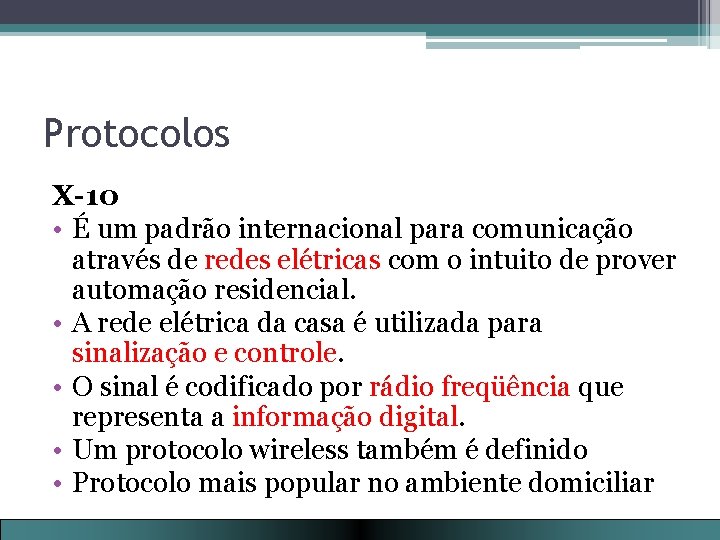 Protocolos

X-10

• É um padrão internacional para comunicação através de redes elétricas com o intuito de prover automação residencial.
• A rede elétrica da casa é utilizada para sinalização e controle.
• O sinal é codificado por rádio freqüência que representa a informação digital.
• Um protocolo wireless também é definido
• Protocolo mais popular no ambiente domiciliar